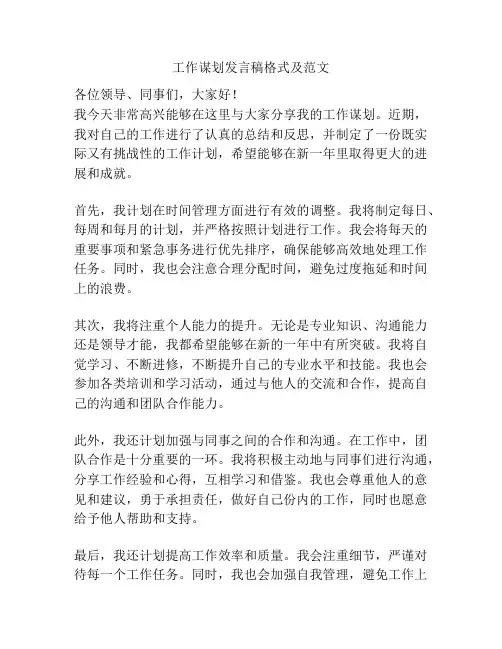 工作谋划发言稿格式及范文

各位领导、同事们，大家好！

我今天非常高兴能够在这里与大家分享我的工作谋划。近期，我对自己的工作进行了认真的总结和反思，并制定了一份既实际又有挑战性的工作计划，希望能够在新一年里取得更大的进展和成就。

首先，我计划在时间管理方面进行有效的调整。我将制定每日、每周和每月的计划，并严格按照计划进行工作。我会将每天的重要事项和紧急事务进行优先排序，确保能够高效地处理工作任务。同时，我也会注意合理分配时间，避免过度拖延和时间上的浪费。

其次，我将注重个人能力的提升。无论是专业知识、沟通能力还是领导才能，我都希望能够在新的一年中有所突破。我将自觉学习、不断进修，不断提升自己的专业水平和技能。我也会参加各类培训和学习活动，通过与他人的交流和合作，提高自己的沟通和团队合作能力。

此外，我还计划加强与同事之间的合作和沟通。在工作中，团队合作是十分重要的一环。我将积极主动地与同事们进行沟通，分享工作经验和心得，互相学习和借鉴。我也会尊重他人的意见和建议，勇于承担责任，做好自己份内的工作，同时也愿意给予他人帮助和支持。

最后，我还计划提高工作效率和质量。我会注重细节，严谨对待每一个工作任务。同时，我也会加强自我管理，避免工作上